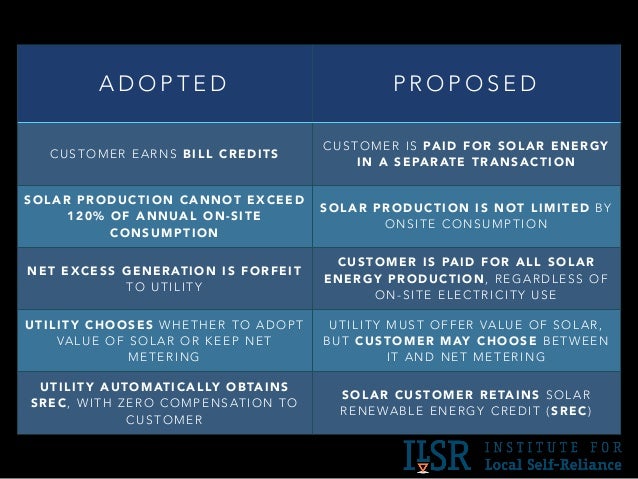 | ADOPTED | PROPOSED |
|---|---|
| CUSTOMER EARNS BILL CREDITS | CUSTOMER IS PAID FOR SOLAR ENERGY IN A SEPARATE TRANSACTION |
| SOLAR PRODUCTION CANNOT EXCEED 120% OF ANNUAL ON-SITE CONSUMPTION | SOLAR PRODUCTION IS NOT LIMITED BY ONSITE CONSUMPTION |
| NET EXCESS GENERATION IS FORFEIT TO UTILITY | CUSTOMER IS PAID FOR ALL SOLAR ENERGY PRODUCTION, REGARDLESS OF ON-SITE ELECTRICITY USE |
| UTILITY CHOOSES WHETHER TO ADOPT VALUE OF SOLAR OR KEEP NET METERING | UTILITY MUST OFFER VALUE OF SOLAR, BUT CUSTOMER MAY CHOOSE BETWEEN IT AND NET METERING |
| UTILITY AUTOMATICALLY OBTAINS SREC, WITH ZERO COMPENSATION TO CUSTOMER | SOLAR CUSTOMER RETAINS SOLAR RENEWABLE ENERGY CREDIT (SREC) |

ILSR INSTITUTE FOR
Local Self-Reliance